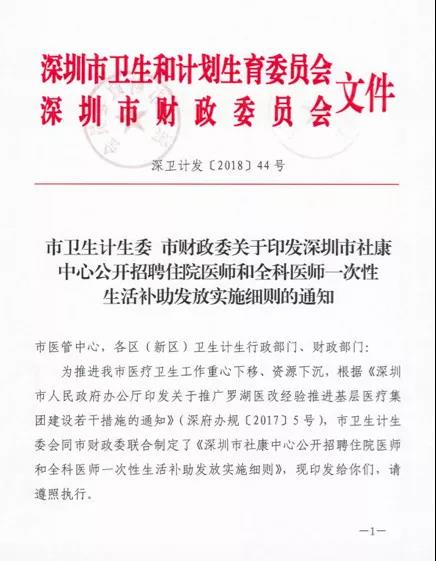 深圳市卫生和计划生育委员会
深圳市财政委员会
文件

深卫计发〔2018〕44号

市卫生计生委 市财政委关于印发深圳市社康中心公开招聘住院医师和全科医师一次性生活补助发放实施细则的通知

市医管中心，各区（新区）卫生计生行政部门、财政部门：

为推进我市医疗卫生工作重心下移、资源下沉，根据《深圳市人民政府办公厅印发关于推广罗湖医改经验推进基层医疗集团建设若干措施的通知》（深府办规〔2017〕5号），市卫生计生委会同市财政委联合制定了《深圳市社康中心公开招聘住院医师和全科医师一次性生活补助发放实施细则》，现印发给你们，请遵照执行。

—1—